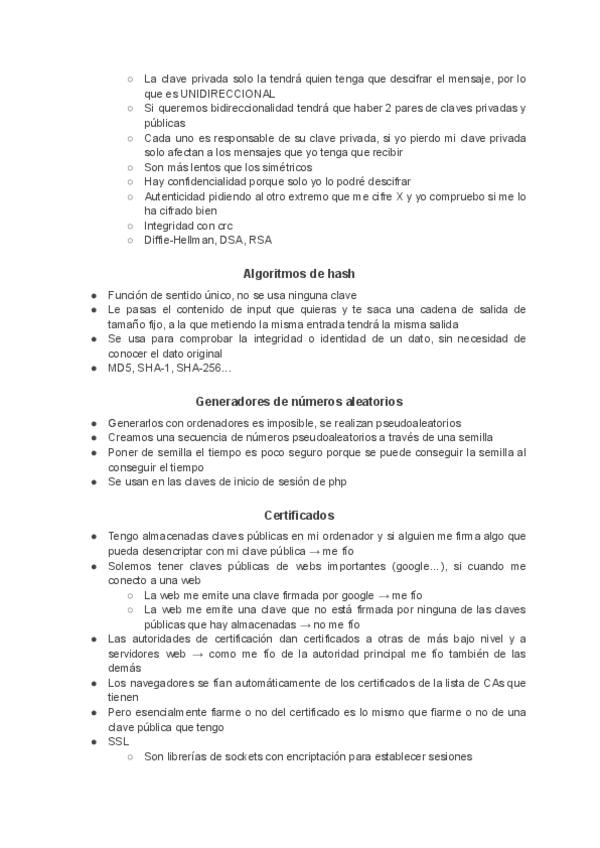 ○ La clave privada solo la tendrá quien tenga que descifrar el mensaje, por lo que es UNIDIRECCIONAL
○ Si queremos bidireccionalidad tendrá que haber 2 pares de claves privadas y públicas
○ Cada uno es responsable de su clave privada, si yo pierdo mi clave privada solo afectan a los mensajes que yo tenga que recibir
○ Son más lentos que los simétricos
○ Hay confidencialidad porque solo yo lo podré descifrar
○ Autenticidad pidiendo al otro extremo que me cifre X y yo compruebo si me lo ha cifrado bien
○ Integridad con crc
○ Diffie-Hellman, DSA, RSA

Algoritmos de hash

● Función de sentido único, no se usa ninguna clave
● Le pasas el contenido de input que quieras y te saca una cadena de salida de tamaño fijo, a la que metiendo la misma entrada tendrá la misma salida
● Se usa para comprobar la integridad o identidad de un dato, sin necesidad de conocer el dato original
● MD5, SHA-1, SHA-256...

Generadores de números aleatorios

● Generarlos con ordenadores es imposible, se realizan pseudoaleatorios
● Creamos una secuencia de números pseudoaleatorios a través de una semilla
● Poner de semilla el tiempo es poco seguro porque se puede conseguir la semilla al conseguir el tiempo
● Se usan en las claves de inicio de sesión de php

Certificados

● Tengo almacenadas claves públicas en mi ordenador y si alguien me firma algo que pueda desencriptar con mi clave pública → me fío
● Solemos tener claves públicas de webs importantes (google...), si cuando me conecto a una web
○ La web me emite una clave firmada por google → me fío
○ La web me emite una clave que no está firmada por ninguna de las claves públicas que hay almacenadas → no me fío
● Las autoridades de certificación dan certificados a otras de más bajo nivel y a servidores web → como me fío de la autoridad principal me fío también de las demás
● Los navegadores se fían automáticamente de los certificados de la lista de CAs que tienen
● Pero esencialmente fiarme o no del certificado es lo mismo que fiarme o no de una clave pública que tengo
● SSL
○ Son librerías de sockets con encriptación para establecer sesiones